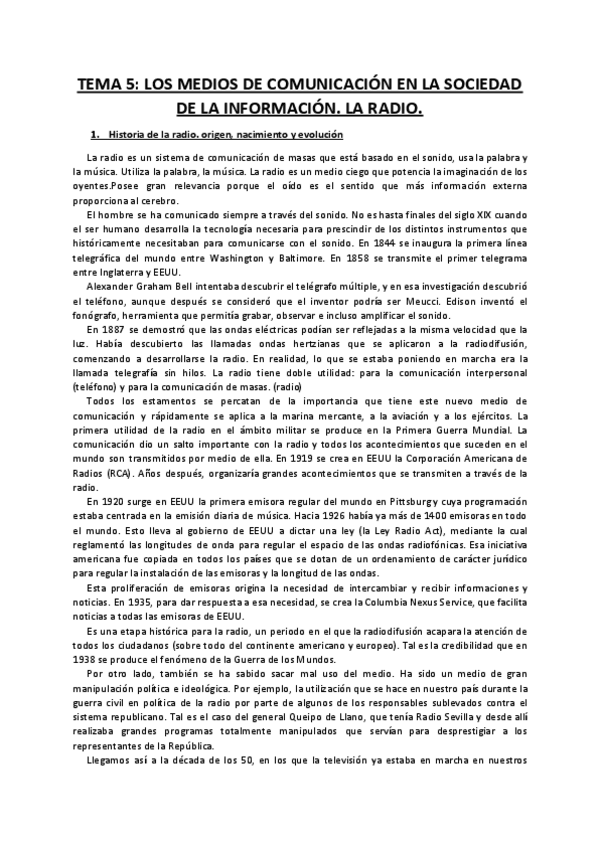 TEMA 5: LOS MEDIOS DE COMUNICACIÓN EN LA SOCIEDAD DE LA INFORMACIÓN. LA RADIO.

1. Historia de la radio. origen, nacimiento y evolución

La radio es un sistema de comunicación de masas que está basado en el sonido, usa la palabra y la música. Utiliza la palabra, la música. La radio es un medio ciego que potencia la imaginación de los oyentes.Posee gran relevancia porque el oído es el sentido que más información externa proporciona al cerebro.

El hombre se ha comunicado siempre a través del sonido. No es hasta finales del siglo XIX cuando el ser humano desarrolla la tecnología necesaria para prescindir de los distintos instrumentos que históricamente necesitaban para comunicarse con el sonido. En 1844 se inaugura la primera línea telegráfica del mundo entre Washington y Baltimore. En 1858 se transmite el primer telegrama entre Inglaterra y EEUU.

Alexander Graham Bell intentaba descubrir el telégrafo múltiple, y en esa investigación descubrió el teléfono, aunque después se consideró que el inventor podría ser Meucci. Edison inventó el fonógrafo, herramienta que permitía grabar, observar e incluso amplificar el sonido.

En 1887 se demostró que las ondas eléctricas podían ser reflejadas a la misma velocidad que la luz. Había descubierto las llamadas ondas hertzianas que se aplicaron a la radiodifusión, comenzando a desarrollarse la radio. En realidad, lo que se estaba poniendo en marcha era la llamada telegrafía sin hilos. La radio tiene doble utilidad: para la comunicación interpersonal (teléfono) y para la comunicación de masas. (radio)

Todos los estamentos se percatan de la importancia que tiene este nuevo medio de comunicación y rápidamente se aplica a la marina mercante, a la aviación y a los ejércitos. La primera utilidad de la radio en el ámbito militar se produce en la Primera Guerra Mundial. La comunicación dio un salto importante con la radio y todos los acontecimientos que suceden en el mundo son transmitidos por medio de ella. En 1919 se crea en EEUU la Corporación Americana de Radios (RCA). Años después, organizaría grandes acontecimientos que se transmiten a través de la radio.

En 1920 surge en EEUU la primera emisora regular del mundo en Pittsburg y cuya programación estaba centrada en la emisión diaria de música. Hacia 1926 había ya más de 1400 emisoras en todo el mundo. Esto lleva al gobierno de EEUU a dictar una ley (la Ley Radio Act), mediante la cual reglamentó las longitudes de onda para regular el espacio de las ondas radiofónicas. Esa iniciativa americana fue copiada en todos los países que se dotan de un ordenamiento de carácter jurídico para regular la instalación de las emisoras y la longitud de las ondas.

Esta proliferación de emisoras origina la necesidad de intercambiar y recibir informaciones y noticias. En 1935, para dar respuesta a esa necesidad, se crea la Columbia Nexus Service, que facilita noticias a todas las emisoras de EEUU.

Es una etapa histórica para la radio, un periodo en el que la radiodifusión acapara la atención de todos los ciudadanos (sobre todo del continente americano y europeo). Tal es la credibilidad que en 1938 se produce el fenómeno de la Guerra de los Mundos.

Por otro lado, también se ha sabido sacar mal uso del medio. Ha sido un medio de gran manipulación política e ideológica. Por ejemplo, la utilización que se hace en nuestro país durante la guerra civil en política de la radio por parte de algunos de los responsables sublevados contra el sistema republicano. Tal es el caso del general Queipo de Llano, que tenía Radio Sevilla y desde allí realizaba grandes programas totalmente manipulados que servían para desprestigiar a los representantes de la República.

Llegamos así a la década de los 50, en los que la televisión ya estaba en marcha en nuestros